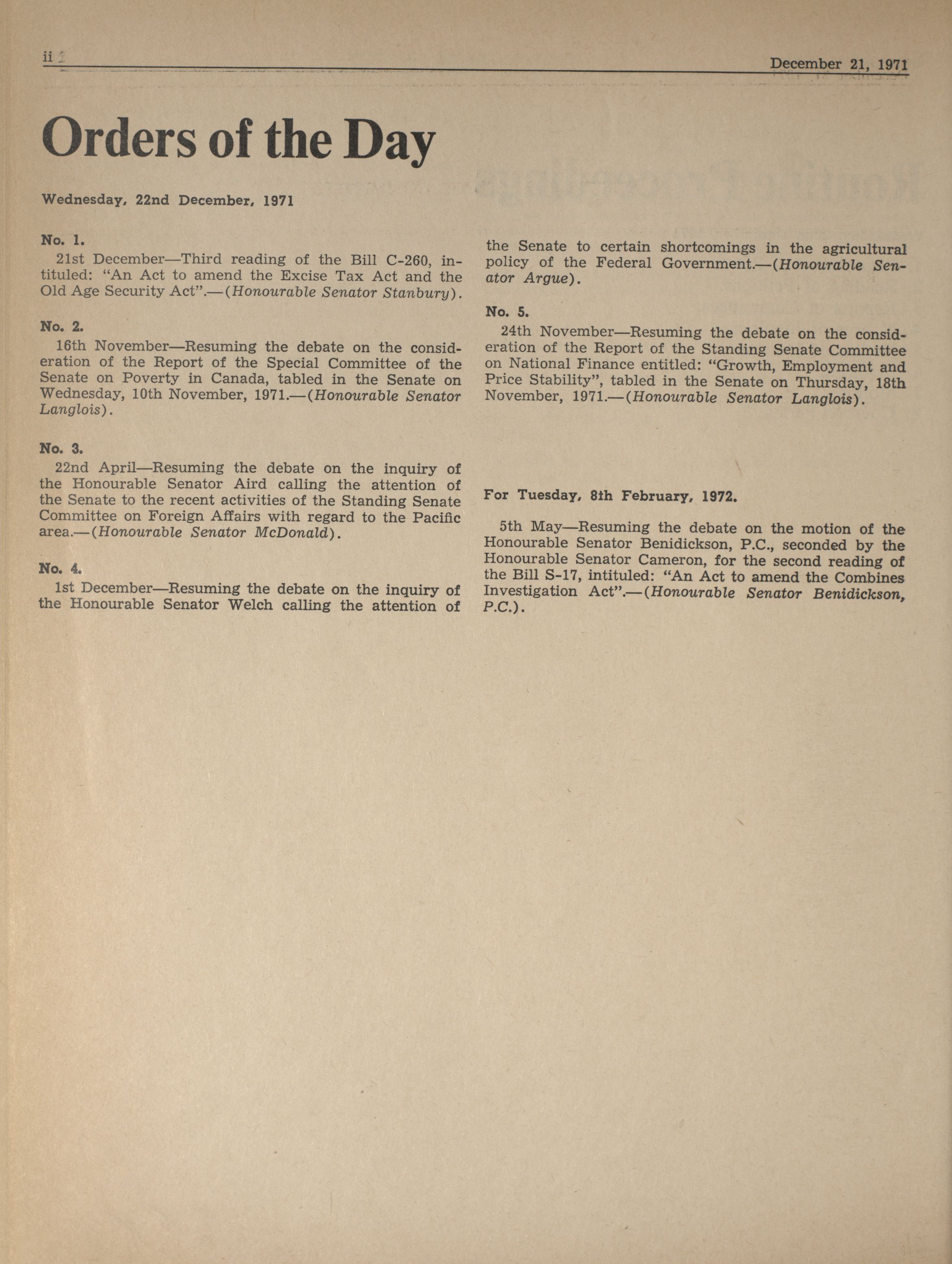 ii

December 21, 1971

Orders of the Day

Wednesday, 22nd December, 1971

No. 1.

21st December—Third reading of the Bill C-260, intituled: "An Act to amend the Excise Tax Act and the Old Age Security Act".—(Honourable Senator Stanbury).

No. 2.

16th November—Resuming the debate on the consideration of the Report of the Special Committee of the Senate on Poverty in Canada, tabled in the Senate on Wednesday, 10th November, 1971.—(Honourable Senator Langlois).

No. 3.

22nd April—Resuming the debate on the inquiry of the Honourable Senator Aird calling the attention of the Senate to the recent activities of the Standing Senate Committee on Foreign Affairs with regard to the Pacific area.—(Honourable Senator McDonald).

No. 4.

1st December—Resuming the debate on the inquiry of the Honourable Senator Welch calling the attention of the Senate to certain shortcomings in the agricultural policy of the Federal Government.—(Honourable Senator Argue).

No. 5.

24th November—Resuming the debate on the consideration of the Report of the Standing Senate Committee on National Finance entitled: "Growth, Employment and Price Stability", tabled in the Senate on Thursday, 18th November, 1971.—(Honourable Senator Langlois).

For Tuesday, 8th February, 1972.

5th May—Resuming the debate on the motion of the Honourable Senator Benidickson, P.C., seconded by the Honourable Senator Cameron, for the second reading of the Bill S-17, intituled: "An Act to amend the Combines Investigation Act".—(Honourable Senator Benidickson, P.C.).